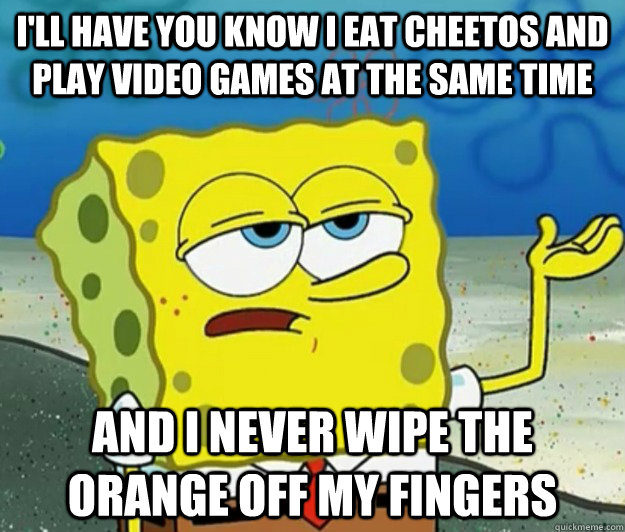 I'LL HAVE YOU KNOW I EAT CHEETOS AND PLAY VIDEO GAMES AT THE SAME TIME

AND I NEVER WIPE THE ORANGE OFF MY FINGERS

quickmeme.com